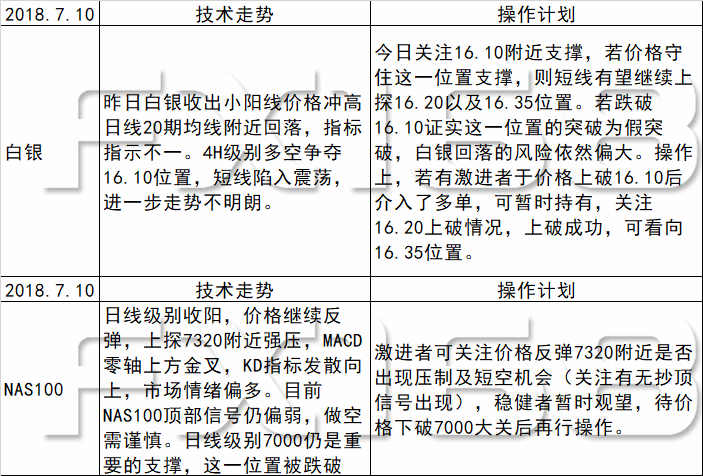 | 2018.7.10 | 技术走势 | 操作计划 |
|---|---|---|
| 白银 | 昨日白银收出小阳线价格冲高日线20期均线附近回落，指标指示不一。4H级别多空争夺16.10位置，短线陷入震荡，进一步走势不明朗。 | 今日关注16.10附近支撑，若价格守住这一位置支撑，则短线有望继续上探16.20以及16.35位置。若跌破16.10证实这一位置的突破为假突破，白银回落的风险依然偏大。操作上，若有激进者于价格上破16.10后介入了多单，可暂时持有，关注16.20上破情况，上破成功，可看向16.35位置。 |
| 2018.7.10 | 技术走势 | 操作计划 |
| NAS100 | 日线级别收阳，价格继续反弹，上探7320附近强压，MACD零轴上方金叉，KD指标发散向上，市场情绪偏多。目前NAS100顶部信号仍偏弱，做空需谨慎。日线级别7000仍是重要的支撑，这一位置被跌破 | 激进者可关注价格反弹7320附近是否出现压制及短空机会（关注有无抄顶信号出现），稳健者暂时观望，待价格下破7000大关后再行操作。 |